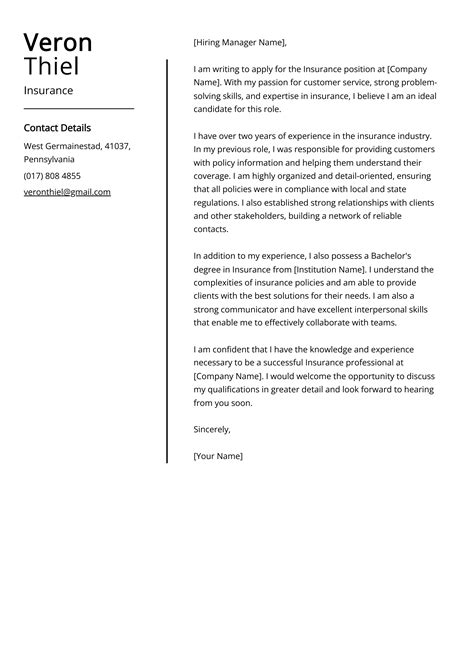 Veron
Thiel
Insurance

Contact Details

West Germainestad, 41037, Pennsylvania

(017) 808 4855

veronthiel@gmail.com

[Hiring Manager Name],

I am writing to apply for the Insurance position at [Company Name]. With my passion for customer service, strong problem-solving skills, and expertise in insurance, I believe I am an ideal candidate for this role.

I have over two years of experience in the insurance industry. In my previous role, I was responsible for providing customers with policy information and helping them understand their coverage. I am highly organized and detail-oriented, ensuring that all policies were in compliance with local and state regulations. I also established strong relationships with clients and other stakeholders, building a network of reliable contacts.

In addition to my experience, I also possess a Bachelor's degree in Insurance from [Institution Name]. I understand the complexities of insurance policies and am able to provide clients with the best solutions for their needs. I am also a strong communicator and have excellent interpersonal skills that enable me to effectively collaborate with teams.

I am confident that I have the knowledge and experience necessary to be a successful Insurance professional at [Company Name]. I would welcome the opportunity to discuss my qualifications in greater detail and look forward to hearing from you soon.

Sincerely,

[Your Name]